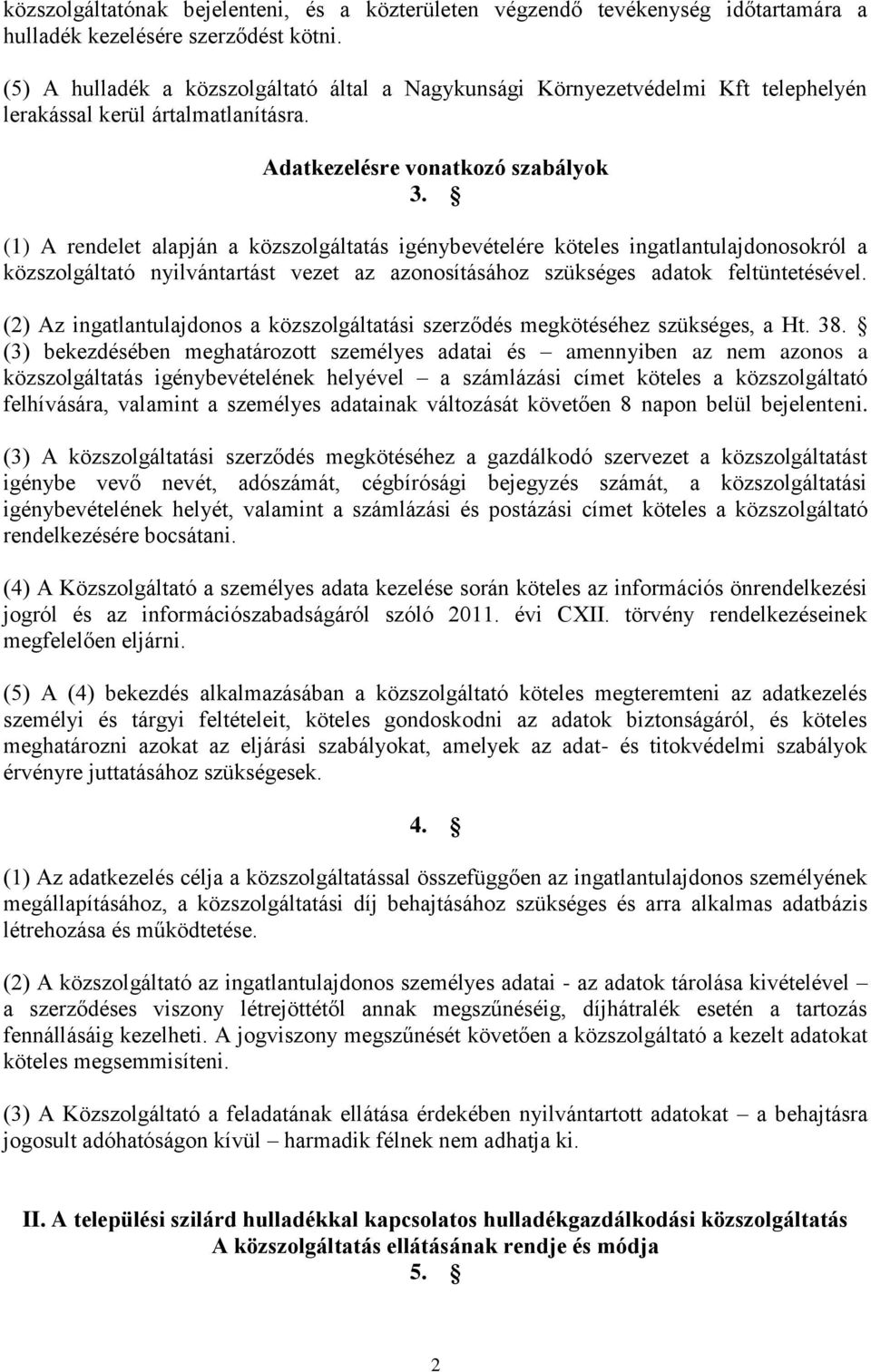 közszolgáltatónak bejelenteni, és a közterületen végzendő tevékenység időtartamára a hulladék kezelésére szerződést kötni.

(5) A hulladék a közszolgáltató által a Nagykunsági Környezetvédelmi Kft telephelyén lerakással kerül ártalmatlanításra.

Adatkezelésre vonatkozó szabályok
3. §

(1) A rendelet alapján a közszolgáltatás igénybevételére köteles ingatlantulajdonosokról a közszolgáltató nyilvántartást vezet az azonosításához szükséges adatok feltüntetésével.

(2) Az ingatlantulajdonos a közszolgáltatási szerződés megkötéséhez szükséges, a Ht. 38. § (3) bekezdésében meghatározott személyes adatai és – amennyiben az nem azonos a közszolgáltatás igénybevételének helyével – a számlázási címet köteles a közszolgáltató felhívására, valamint a személyes adatainak változását követően 8 napon belül bejelenteni.

(3) A közszolgáltatási szerződés megkötéséhez a gazdálkodó szervezet a közszolgáltatást igénybe vevő nevét, adószámát, cégbírósági bejegyzés számát, a közszolgáltatási igénybevételének helyét, valamint a számlázási és postázási címet köteles a közszolgáltató rendelkezésére bocsátani.

(4) A Közszolgáltató a személyes adata kezelése során köteles az információs önrendelkezési jogról és az információszabadságáról szóló 2011. évi CXII. törvény rendelkezéseinek megfelelően eljárni.

(5) A (4) bekezdés alkalmazásában a közszolgáltató köteles megteremteni az adatkezelés személyi és tárgyi feltételeit, köteles gondoskodni az adatok biztonságáról, és köteles meghatározni azokat az eljárási szabályokat, amelyek az adat- és titokvédelmi szabályok érvényre juttatásához szükségesek.

4. §

(1) Az adatkezelés célja a közszolgáltatással összefüggően az ingatlantulajdonos személyének megállapításához, a közszolgáltatási díj behajtásához szükséges és arra alkalmas adatbázis létrehozása és működtetése.

(2) A közszolgáltató az ingatlantulajdonos személyes adatai - az adatok tárolása kivételével – a szerződéses viszony létrejöttétől annak megszűnéséig, díjhátralék esetén a tartozás fennállásáig kezelheti. A jogviszony megszűnését követően a közszolgáltató a kezelt adatokat köteles megsemmisíteni.

(3) A Közszolgáltató a feladatának ellátása érdekében nyilvántartott adatokat – a behajtásra jogosult adóhatóságon kívül – harmadik félnek nem adhatja ki.

II. A települési szilárd hulladékkal kapcsolatos hulladékgazdálkodási közszolgáltatás
A közszolgáltatás ellátásának rendje és módja
5. §

2